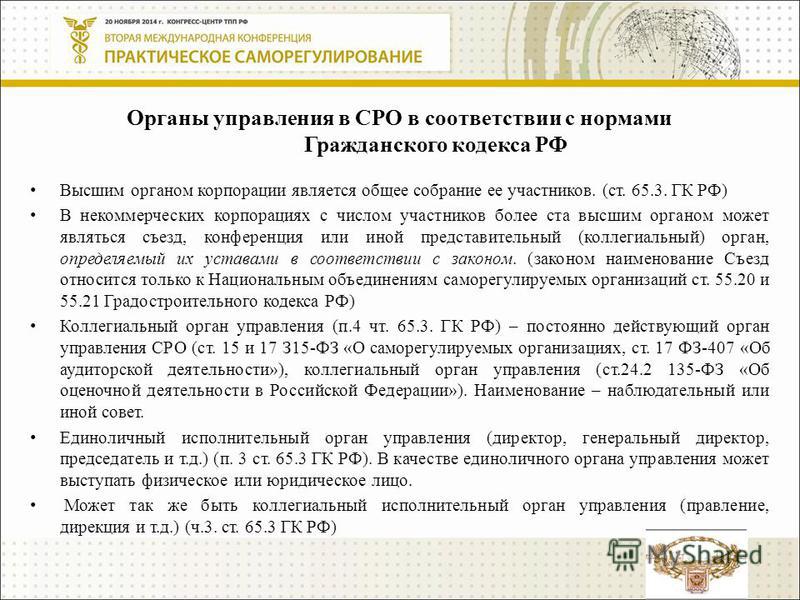 20 НОЯБРЯ 2014 г. КОНГРЕСС-ЦЕНТР ТПП РФ
ВТОРАЯ МЕЖДУНАРОДНАЯ КОНФЕРЕНЦИЯ
ПРАКТИЧЕСКОЕ САМОРЕГУЛИРОВАНИЕ

Органы управления в СРО в соответствии с нормами Гражданского кодекса РФ

• Высшим органом корпорации является общее собрание ее участников. (ст. 65.3. ГК РФ)

• В некоммерческих корпорациях с числом участников более ста высшим органом может являться съезд, конференция или иной представительный (коллегиальный) орган, определяемый их уставами в соответствии с законом. (законом наименование Съезд относится только к Национальным объединениям саморегулируемых организаций ст. 55.20 и 55.21 Градостроительного кодекса РФ)

• Коллегиальный орган управления (п.4 чт. 65.3. ГК РФ) – постоянно действующий орган управления СРО (ст. 15 и 17 315-ФЗ «О саморегулируемых организациях, ст. 17 ФЗ-407 «Об аудиторской деятельности»), коллегиальный орган управления (ст.24.2 135-ФЗ «Об оценочной деятельности в Российской Федерации»). Наименование – наблюдательный или иной совет.

• Единоличный исполнительный орган управления (директор, генеральный директор, председатель и т.д.) (п. 3 ст. 65.3 ГК РФ). В качестве единоличного органа управления может выступать физическое или юридическое лицо.

• Может так же быть коллегиальный исполнительный орган управления (правление, дирекция и т.д.) (ч.3. ст. 65.3 ГК РФ)

MyShared